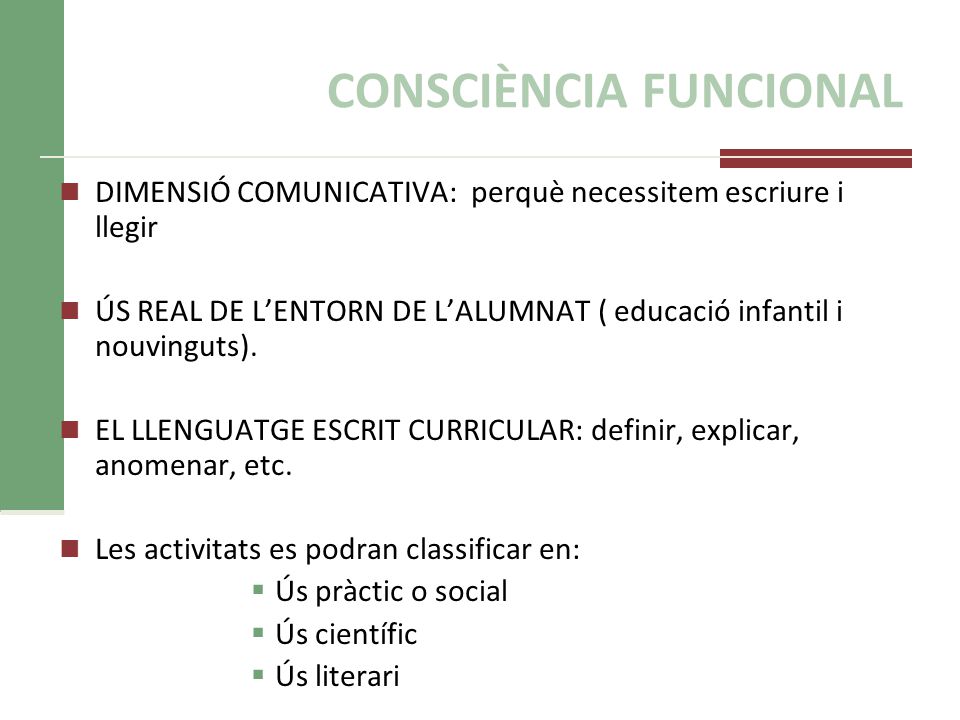 CONSCIÈNCIA FUNCIONAL

DIMENSIÓ COMUNICATIVA: perquè necessitem escriure i llegir

ÚS REAL DE L'ENTORN DE L'ALUMNAT ( educació infantil i nouvinguts).

EL LLENGUATGE ESCRIT CURRICULAR: definir, explicar, anomenar, etc.

Les activitats es podran classificar en:
Ús pràctic o social
Ús científic
Ús literari